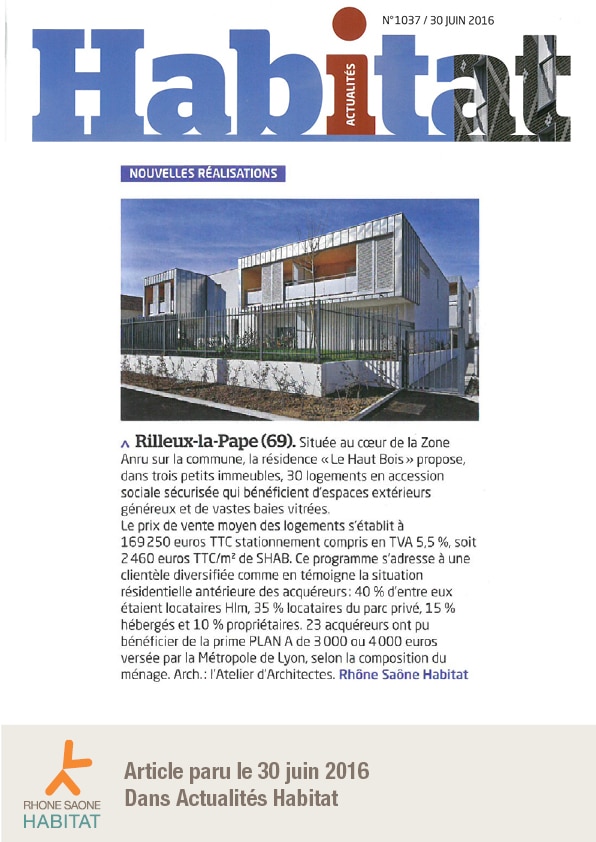 N°1037 / 30 JUIN 2016

Habitat ACTUALITÉS

NOUVELLES RÉALISATIONS

^ Rilleux-la-Pape (69). Située au cœur de la Zone Anru sur la commune, la résidence « Le Haut Bois » propose, dans trois petits immeubles, 30 logements en accession sociale sécurisée qui bénéficient d'espaces extérieurs généreux et de vastes baies vitrées.
Le prix de vente moyen des logements s'établit à 169 250 euros TTC stationnement compris en TVA 5,5 %, soit 2 460 euros TTC/m² de SHAB. Ce programme s'adresse à une clientèle diversifiée comme en témoigne la situation résidentielle antérieure des acquéreurs: 40 % d'entre eux étaient locataires Hlm, 35 % locataires du parc privé, 15 % hébergés et 10 % propriétaires. 23 acquéreurs ont pu bénéficier de la prime PLAN A de 3 000 ou 4 000 euros versée par la Métropole de Lyon, selon la composition du ménage. Arch.: l'Atelier d'Architectes. Rhône Saône Habitat

RHONE SAONE HABITAT

Article paru le 30 juin 2016
Dans Actualités Habitat